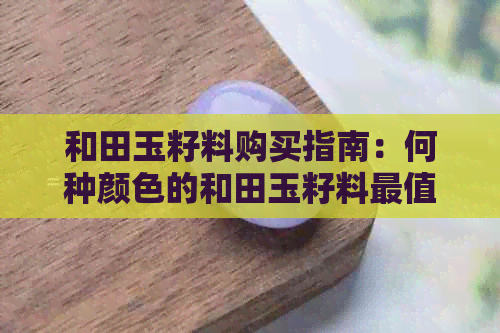 和田玉籽料购买指南：何种颜色的和田玉籽料最值